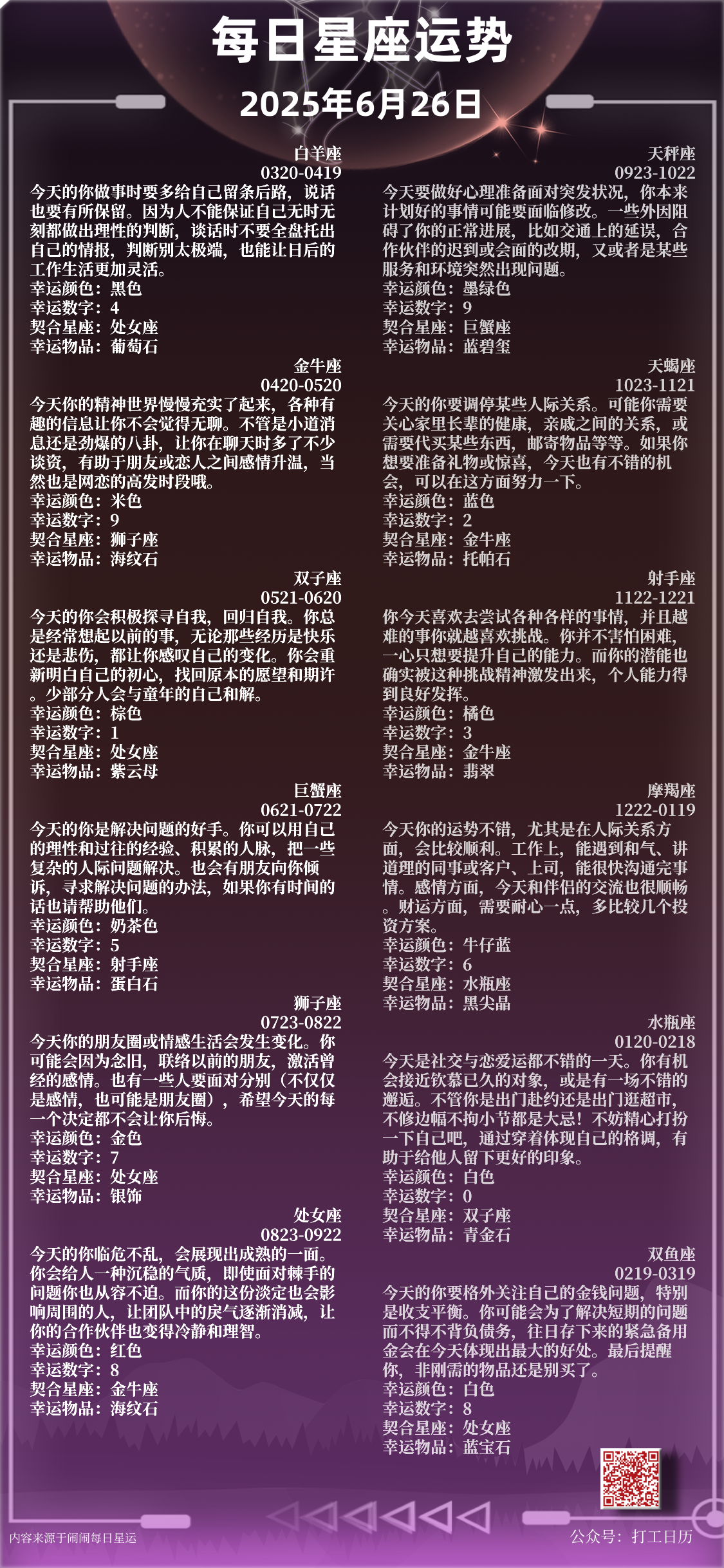 每日星座运势

2025年6月26日

白羊座
0320-0419
今天的你做事时要多给自己留条后路，说话也要有所保留。因为人不能保证自己无时无刻都做出理性的判断，谈话时不要全盘托出自己的情报，判断别太极端，也能让日后的工作生活更加灵活。
幸运颜色：黑色
幸运数字：4
契合星座：处女座
幸运物品：葡萄石

金牛座
0420-0520
今天你的精神世界慢慢充实了起来，各种有趣的信息让你不会觉得无聊。不管是小道消息还是劲爆的八卦，让你在聊天时多了不少谈资，有助于朋友或恋人之间感情升温，当然也是网恋的高发时段哦。
幸运颜色：米色
幸运数字：9
契合星座：狮子座
幸运物品：海纹石

双子座
0521-0620
今天的你会积极探寻自我，回归自我。你总是经常想起以前的事，无论那些经历是快乐还是悲伤，都让你感叹自己的变化。你会重新明白自己的初心，找回原本的愿望和期许。少部分人会与童年的自己和解。
幸运颜色：棕色
幸运数字：1
契合星座：处女座
幸运物品：紫云母

巨蟹座
0621-0722
今天的你是解决问题的好手。你可以用自己的理性和过往的经验、积累的人脉，把一些复杂的人际问题解决。也会有朋友向你倾诉，寻求解决问题的办法，如果你有时间的话也请帮助他们。
幸运颜色：奶茶色
幸运数字：5
契合星座：射手座
幸运物品：蛋白石

狮子座
0723-0822
今天你的朋友圈或情感生活会发生变化。你可能会因为念旧，联络以前的朋友，激活曾经的感情。也有一些人要面对分别（不仅仅是感情，也可能是朋友圈），希望今天的每一个决定都不会让你后悔。
幸运颜色：金色
幸运数字：7
契合星座：处女座
幸运物品：银饰

处女座
0823-0922
今天的你临危不乱，会展现出成熟的一面。你会给人一种沉稳的气质，即使面对棘手的问题你也从容不迫。而你的这份淡定也会影响周围的人，让团队中的戾气逐渐消减，让你的合作伙伴也变得冷静和理智。
幸运颜色：红色
幸运数字：8
契合星座：金牛座
幸运物品：海纹石

天秤座
0923-1022
今天要做好心理准备面对突发状况，你本来计划好的事情可能要面临修改。一些外因阻碍了你的正常进展，比如交通上的延误，合作伙伴的迟到或会面的改期，又或者是某些服务和环境突然出现问题。
幸运颜色：墨绿色
幸运数字：9
契合星座：巨蟹座
幸运物品：蓝碧玺

天蝎座
1023-1121
今天的你要调停某些人际关系。可能你需要关心家里长辈的健康，亲戚之间的关系，或需要代买某些东西，邮寄物品等等。如果你想要准备礼物或惊喜，今天也有不错的机会，可以在这方面努力一下。
幸运颜色：蓝色
幸运数字：2
契合星座：金牛座
幸运物品：托帕石

射手座
1122-1221
你今天喜欢去尝试各种各样的事情，并且越难的事你就越喜欢挑战。你并不害怕困难，一心只想要提升自己的能力。而你的潜能也确实被这种挑战精神激发出来，个人能力得到良好发挥。
幸运颜色：橘色
幸运数字：3
契合星座：金牛座
幸运物品：翡翠

摩羯座
1222-0119
今天你的运势不错，尤其是在人际关系方面，会比较顺利。工作上，能遇到和气、讲道理的同事或客户、上司，能很快沟通完事情。感情方面，今天和伴侣的交流也很顺畅。财运方面，需要耐心一点，多比较几个投资方案。
幸运颜色：牛仔蓝
幸运数字：6
契合星座：水瓶座
幸运物品：黑尖晶

水瓶座
0120-0218
今天是社交与恋爱运都不错的一天。你有机会接近钦慕已久的对象，或是有一场不错的邂逅。不管你是出门赴约还是出门逛超市，不修边幅不拘小节都是大忌！不妨精心打扮一下自己吧，通过穿着体现自己的格调，有助于给他人留下更好的印象。
幸运颜色：白色
幸运数字：0
契合星座：双子座
幸运物品：青金石

双鱼座
0219-0319
今天的你要格外关注自己的金钱问题，特别是收支平衡。你可能会为了解决短期的问题而不得不背负债务，往日存下来的紧急备用金会在今天体现出最大的好处。最后提醒你，非刚需的物品还是别买了。
幸运颜色：白色
幸运数字：8
契合星座：处女座
幸运物品：蓝宝石

内容来源于闹闹每日星运
公众号：打工日历